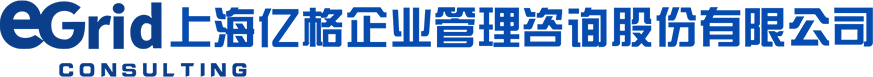 eGrid 上海亿格企业管理咨询股份有限公司
CONSULTING